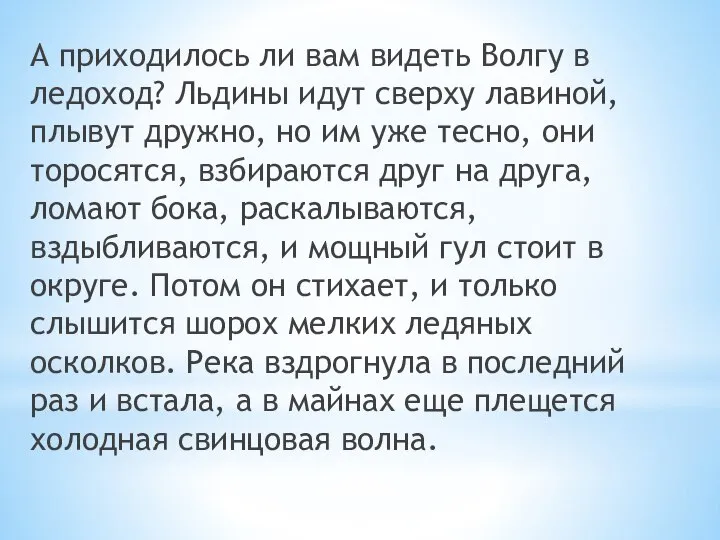 А приходилось ли вам видеть Волгу в ледоход? Льдины идут сверху лавиной, плывут дружно, но им уже тесно, они торосятся, взбираются друг на друга, ломают бока, раскалываются, вздыбливаются, и мощный гул стоит в округе. Потом он стихает, и только слышится шорох мелких ледяных осколков. Река вздрогнула в последний раз и встала, а в майнах еще плещется холодная свинцовая волна.